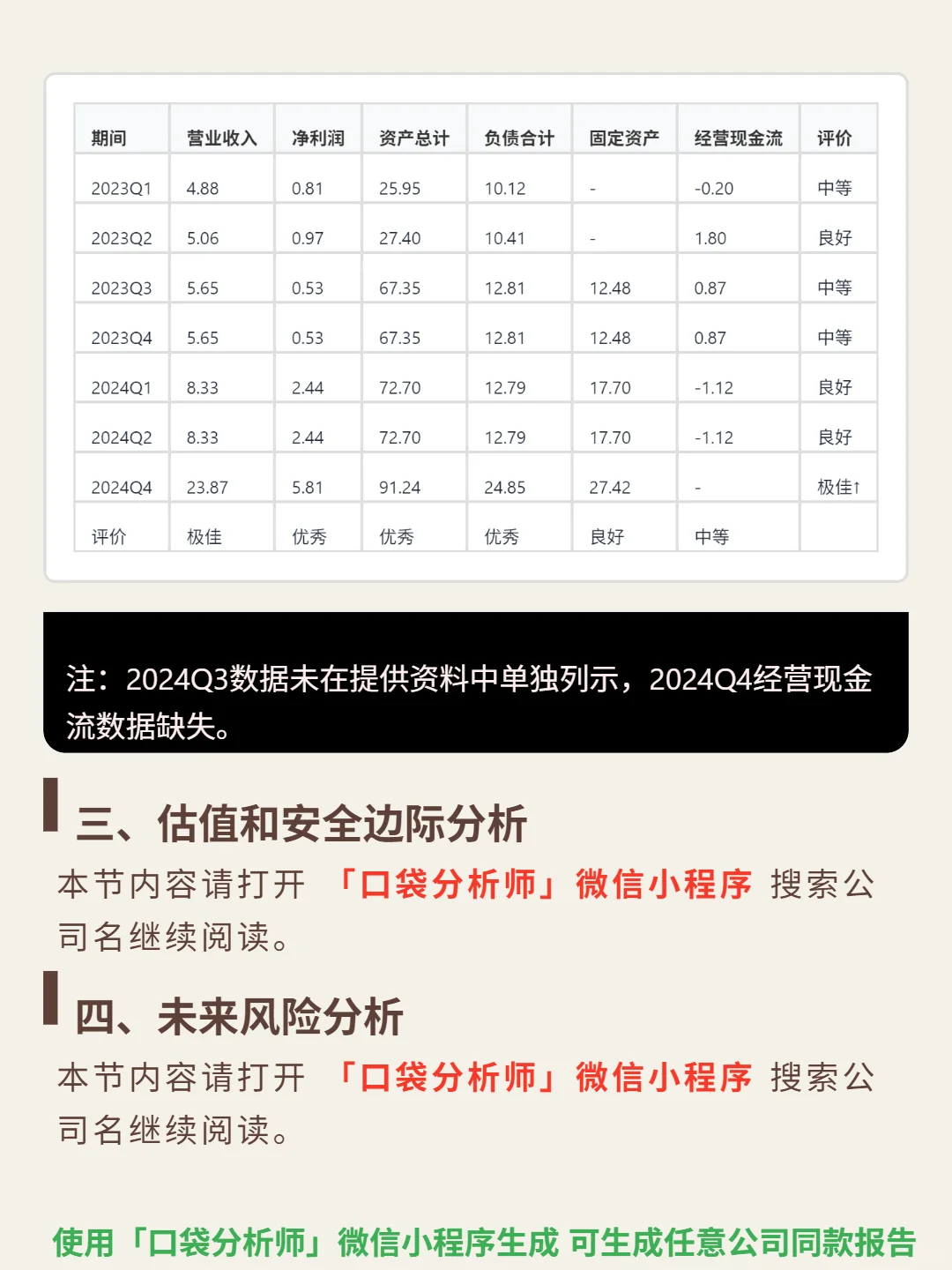 | 期间 | 营业收入 | 净利润 | 资产总计 | 负债合计 | 固定资产 | 经营现金流 | 评价 |
|---|---|---|---|---|---|---|---|
| 2023Q1 | 4.88 | 0.81 | 25.95 | 10.12 | - | -0.20 | 中等 |
| 2023Q2 | 5.06 | 0.97 | 27.40 | 10.41 | - | 1.80 | 良好 |
| 2023Q3 | 5.65 | 0.53 | 67.35 | 12.81 | 12.48 | 0.87 | 中等 |
| 2023Q4 | 5.65 | 0.53 | 67.35 | 12.81 | 12.48 | 0.87 | 中等 |
| 2024Q1 | 8.33 | 2.44 | 72.70 | 12.79 | 17.70 | -1.12 | 良好 |
| 2024Q2 | 8.33 | 2.44 | 72.70 | 12.79 | 17.70 | -1.12 | 良好 |
| 2024Q4 | 23.87 | 5.81 | 91.24 | 24.85 | 27.42 | - | 极佳↑ |
| 评价 | 极佳 | 优秀 | 优秀 | 优秀 | 良好 | 中等 | |

注：2024Q3数据未在提供资料中单独列示，2024Q4经营现金流数据缺失。

三、估值和安全边际分析

本节内容请打开「口袋分析师」微信小程序 搜索公司名继续阅读。

四、未来风险分析

本节内容请打开「口袋分析师」微信小程序 搜索公司名继续阅读。

使用「口袋分析师」微信小程序生成 可生成任意公司同款报告